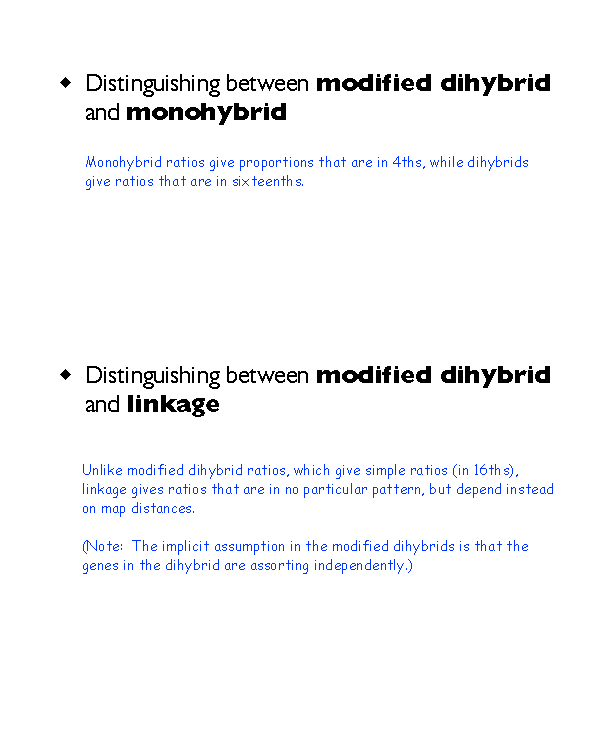 ◆ Distinguishing between modified dihybrid and monohybrid

Monohybrid ratios give proportions that are in 4ths, while dihybrids give ratios that are in sixteenths.

◆ Distinguishing between modified dihybrid and linkage

Unlike modified dihybrid ratios, which give simple ratios (in 16ths), linkage gives ratios that are in no particular pattern, but depend instead on map distances.

(Note: The implicit assumption in the modified dihybrids is that the genes in the dihybrid are assorting independently.)